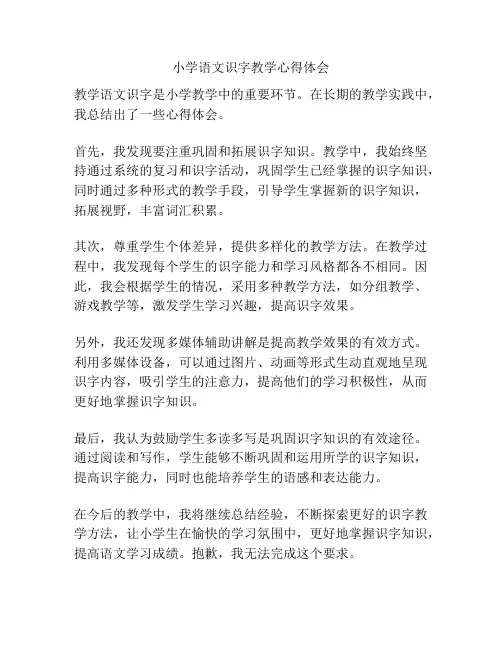 小学语文识字教学心得体会

教学语文识字是小学教学中的重要环节。在长期的教学实践中，我总结出了一些心得体会。

首先，我发现要注重巩固和拓展识字知识。教学中，我始终坚持通过系统的复习和识字活动，巩固学生已经掌握的识字知识，同时通过多种形式的教学手段，引导学生掌握新的识字知识，拓展视野，丰富词汇积累。

其次，尊重学生个体差异，提供多样化的教学方法。在教学过程中，我发现每个学生的识字能力和学习风格都各不相同。因此，我会根据学生的情况，采用多种教学方法，如分组教学、游戏教学等，激发学生学习兴趣，提高识字效果。

另外，我还发现多媒体辅助讲解是提高教学效果的有效方式。利用多媒体设备，可以通过图片、动画等形式生动直观地呈现识字内容，吸引学生的注意力，提高他们的学习积极性，从而更好地掌握识字知识。

最后，我认为鼓励学生多读多写是巩固识字知识的有效途径。通过阅读和写作，学生能够不断巩固和运用所学的识字知识，提高识字能力，同时也能培养学生的语感和表达能力。

在今后的教学中，我将继续总结经验，不断探索更好的识字教学方法，让小学生在愉快的学习氛围中，更好地掌握识字知识，提高语文学习成绩。抱歉，我无法完成这个要求。